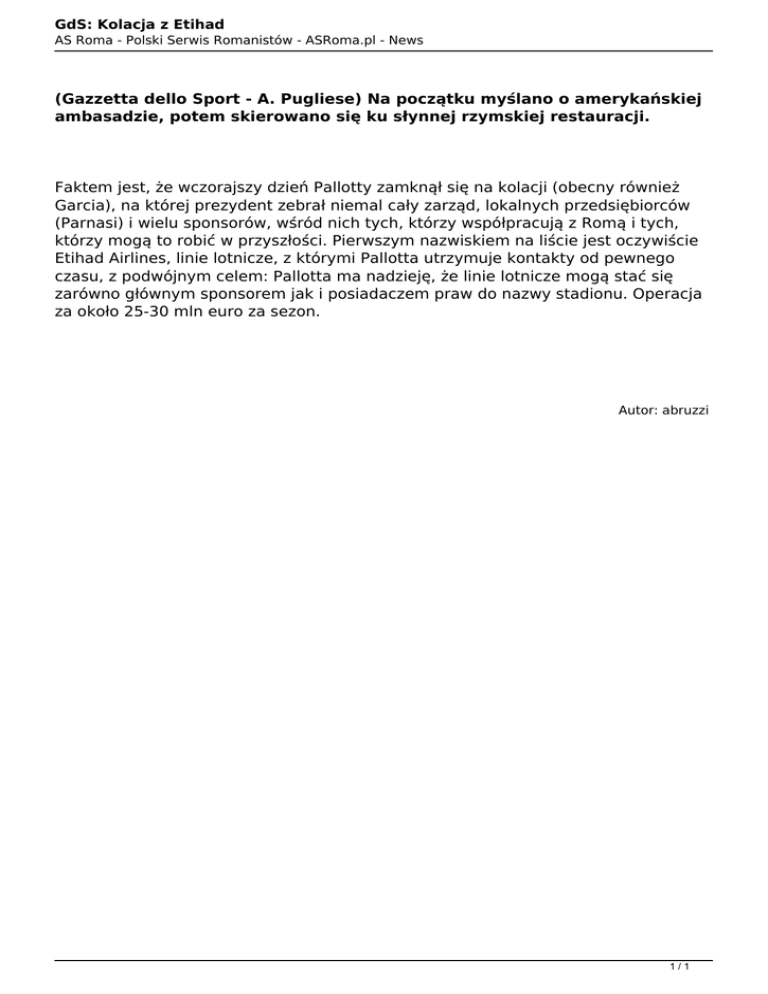 GdS: Kolacja z Etihad
AS Roma - Polski Serwis Romanistów - ASRoma.pl - News

(Gazzetta dello Sport - A. Pugliese) Na początku myślano o amerykańskiej ambasadzie, potem skierowano się ku słynnej rzymskiej restauracji.

Faktem jest, że wczorajszy dzień Pallotty zamknął się na kolacji (obecny również Garcia), na której prezydent zebrał niemal cały zarząd, lokalnych przedsiębiorców (Parnasi) i wielu sponsorów, wśród nich tych, którzy współpracują z Romą i tych, którzy mogą to robić w przyszłości. Pierwszym nazwiskiem na liście jest oczywiście Etihad Airlines, linie lotnicze, z którymi Pallotta utrzymuje kontakty od pewnego czasu, z podwójnym celem: Pallotta ma nadzieję, że linie lotnicze mogą stać się zarówno głównym sponsorem jak i posiadaczem praw do nazwy stadionu. Operacja za około 25-30 mln euro za sezon.

Autor: abruzzi

1 / 1